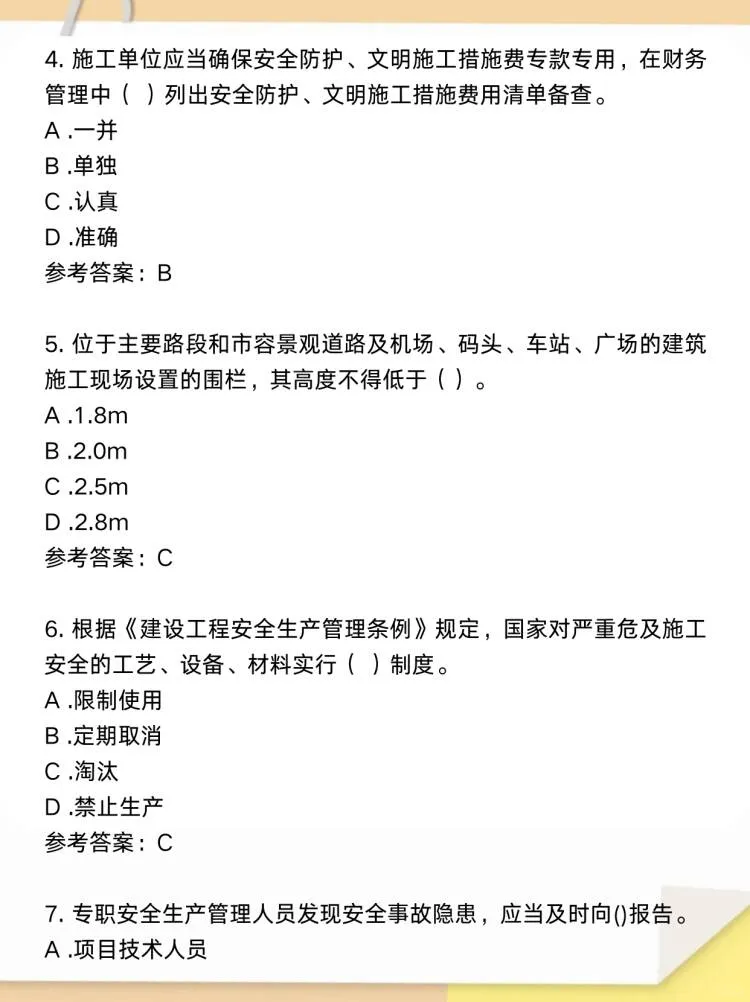 4. 施工单位应当确保安全防护、文明施工措施费专款专用，在财务管理中（  ）列出安全防护、文明施工措施费用清单备查。
A .一并
B .单独
C .认真
D .准确
参考答案：B

5. 位于主要路段和市容景观道路及机场、码头、车站、广场的建筑施工现场设置的围栏，其高度不得低于（ ）。
A .1.8m
B .2.0m
C .2.5m
D .2.8m
参考答案：C

6. 根据《建设工程安全生产管理条例》规定，国家对严重危及施工安全的工艺、设备、材料实行（  ）制度。
A .限制使用
B .定期取消
C .淘汰
D .禁止生产
参考答案：C

7. 专职安全生产管理人员发现安全事故隐患，应当及时向()报告。
A .项目技术人员